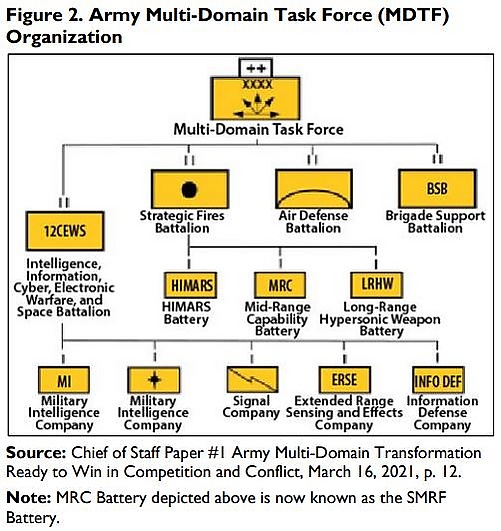 Figure 2. Army Multi-Domain Task Force (MDTF) Organization

++
XXXX
Multi-Domain Task Force

II
12CEWS
Intelligence, Information, Cyber, Electronic Warfare, and Space Battalion

II
Strategic Fires Battalion

II
Air Defense Battalion

II
BSB
Brigade Support Battalion

I
HIMARS
HIMARS Battery

I
MRC
Mid-Range Capability Battery

I
LRHW
Long-Range Hypersonic Weapon Battery

I
MI
Military Intelligence Company

I
Military Intelligence Company

I
Signal Company

I
ERSE
Extended Range Sensing and Effects Company

I
INFO DEF
Information Defense Company

Source: Chief of Staff Paper #1 Army Multi-Domain Transformation Ready to Win in Competition and Conflict, March 16, 2021, p. 12.

Note: MRC Battery depicted above is now known as the SMRF Battery.